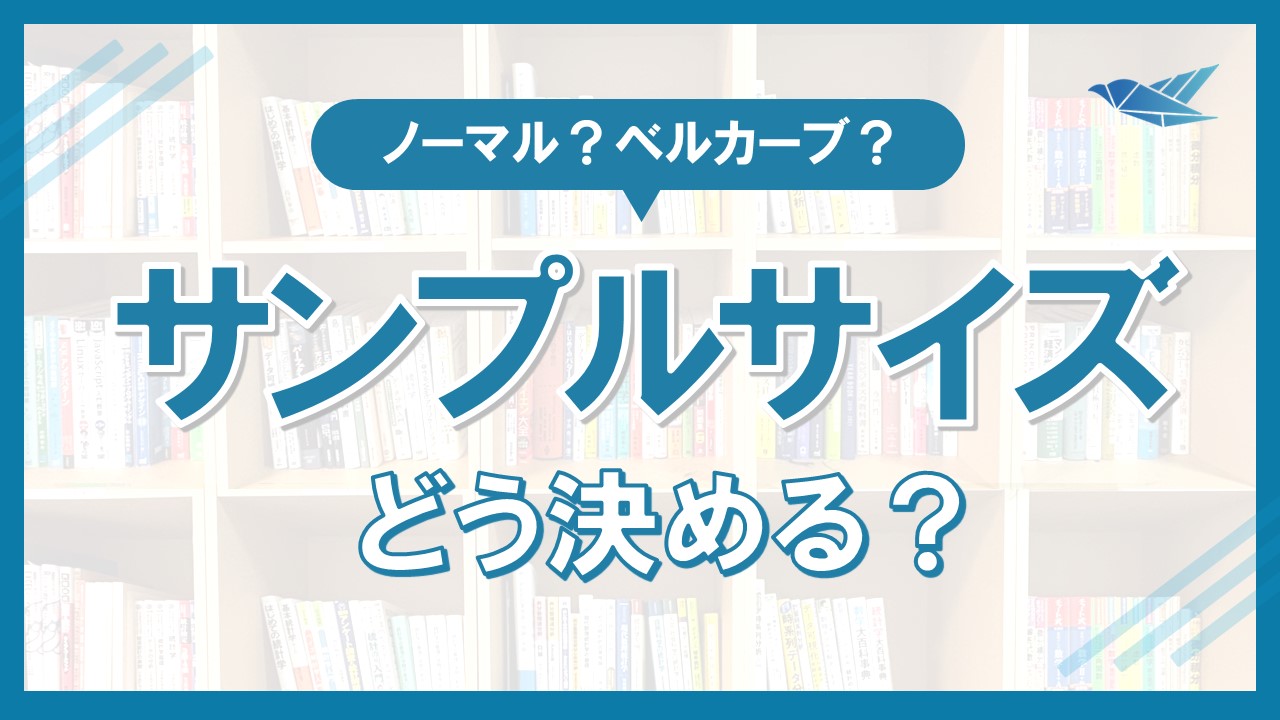 ノーマル？ベルカーブ？

サンプルサイズ

どう決める？